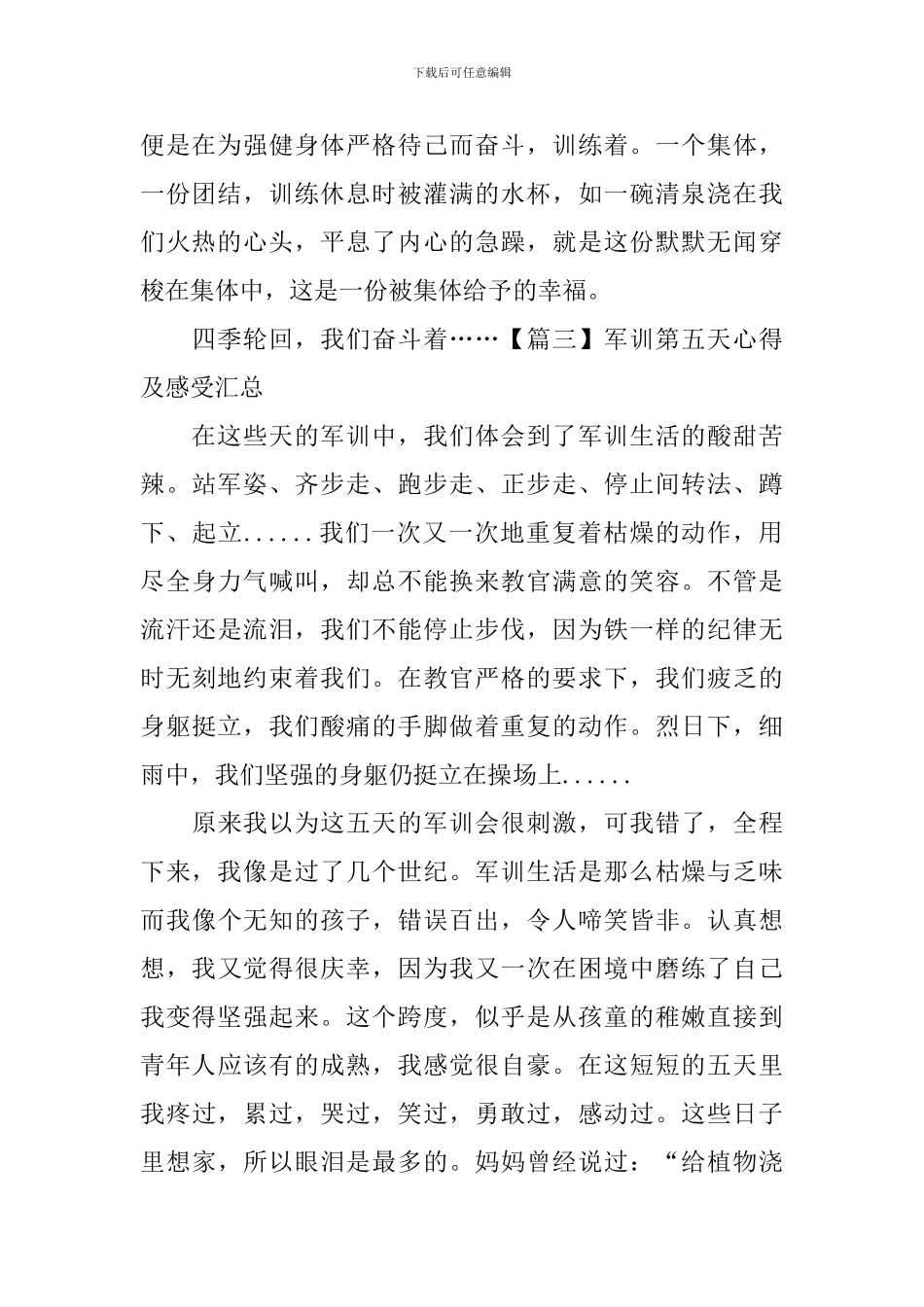 下载后可任意编辑

便是在为强健身体严格待己而奋斗，训练着。一个集体，一份团结，训练休息时被灌满的水杯，如一碗清泉浇在我们火热的心头，平息了内心的急躁，就是这份默默无闻穿梭在集体中，这是一份被集体给予的幸福。

四季轮回，我们奋斗着……【篇三】军训第五天心得及感受汇总

在这些天的军训中，我们体会到了军训生活的酸甜苦辣。站军姿、齐步走、跑步走、正步走、停止间转法、蹲下、起立......我们一次又一次地重复着枯燥的动作，用尽全身力气喊叫，却总不能换来教官满意的笑容。不管是流汗还是流泪，我们不能停止步伐，因为铁一样的纪律无时无刻地约束着我们。在教官严格的要求下，我们疲乏的身躯挺立，我们酸痛的手脚做着重复的动作。烈日下，细雨中，我们坚强的身躯仍挺立在操场上......

原来我以为这五天的军训会很刺激，可我错了，全程下来，我像是过了几个世纪。军训生活是那么枯燥与乏味而我像个无知的孩子，错误百出，令人啼笑皆非。认真想想，我又觉得很庆幸，因为我又一次在困境中磨练了自己我变得坚强起来。这个跨度，似乎是从孩童的稚嫩直接到青年人应该有的成熟，我感觉很自豪。在这短短的五天里我疼过，累过，哭过，笑过，勇敢过，感动过。这些日子里想家，所以眼泪是最多的。妈妈曾经说过：“给植物浇